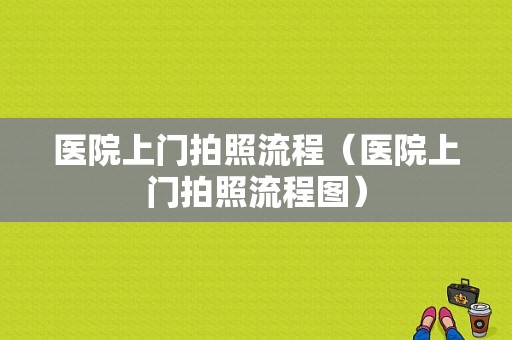 医院上门拍照流程（医院上门拍照流程图）